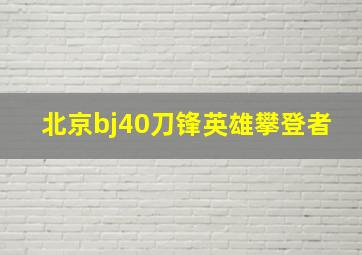 北京bj40刀锋英雄攀登者